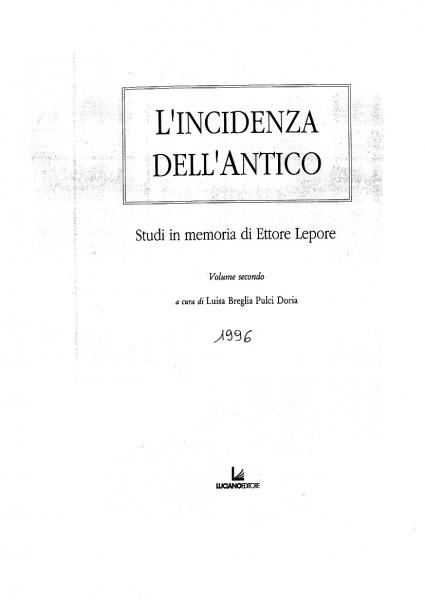 L'INCIDENZA
DELL'ANTICO

Studi in memoria di Ettore Lepore

Volume secondo

a cura di Luisa Breglia Pulci Doria

1996

LUCIANOEDITORE